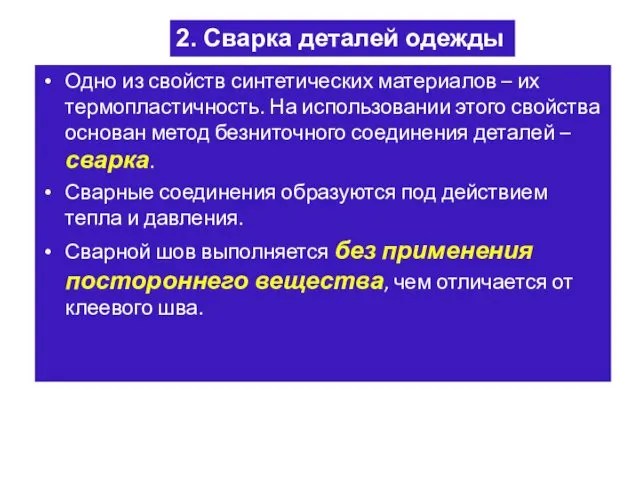 2. Сварка деталей одежды

• Одно из свойств синтетических материалов – их термопластичность. На использовании этого свойства основан метод безниточного соединения деталей – сварка.

• Сварные соединения образуются под действием тепла и давления.

• Сварной шов выполняется без применения постороннего вещества, чем отличается от клеевого шва.